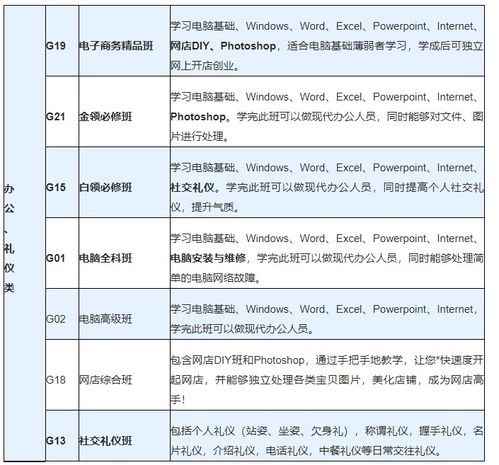 | 办公、礼仪类 | G19 | 电子商务精品班 | 学习电脑基础、Windows、Word、Excel、Powerpoint、Internet、网店DIY、Photoshop，适合电脑基础薄弱者学习，学成后可独立网上开店创业。 |
|---|---|---|---|
| | G21 | 金领必修班 | 学习电脑基础、Windows、Word、Excel、Powerpoint、Internet、Photoshop。学完此班可以做现代办公人员，同时能够对文件、图片进行处理。 |
| | G15 | 白领必修班 | 学习电脑基础、Windows、Word、Excel、Powerpoint、Internet、社交礼仪。学完此班可以做现代办公人员，同时提高个人社交礼仪，提升气质。 |
| | G01 | 电脑全科班 | 学习电脑基础、Windows、Word、Excel、Powerpoint、Internet、电脑安装与维修，学完此班可以做现代办公人员，同时能够处理简单的电脑网络故障。 |
| | G02 | 电脑高级班 | 学习电脑基础、Windows、Word、Excel、Powerpoint、Internet，学完此班可以做现代办公人员。 |
| | G18 | 网店综合班 | 包含网店DIY班和Photoshop，通过手把手地教学，让您*快速度开起网店，并能够独立处理各类宝贝图片，美化店铺，成为网店高手！ |
| | G13 | 社交礼仪班 | 包括个人礼仪（站姿、坐姿、欠身礼），称谓礼仪，握手礼仪，名片礼仪，介绍礼仪，电话礼仪，中餐礼仪等日常交往礼仪。 |